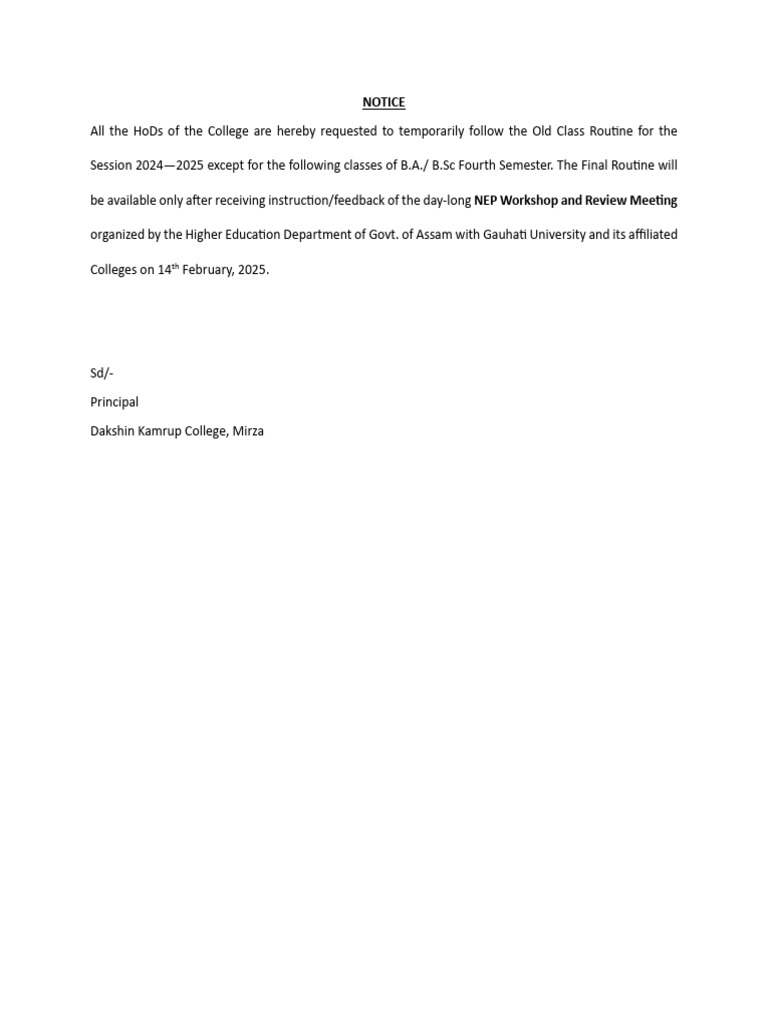 NOTICE

All the HoDs of the College are hereby requested to temporarily follow the Old Class Routine for the Session 2024—2025 except for the following classes of B.A./ B.Sc Fourth Semester. The Final Routine will be available only after receiving instruction/feedback of the day-long NEP Workshop and Review Meeting organized by the Higher Education Department of Govt. of Assam with Gauhati University and its affiliated Colleges on 14th February, 2025.

Sd/-
Principal
Dakshin Kamrup College, Mirza